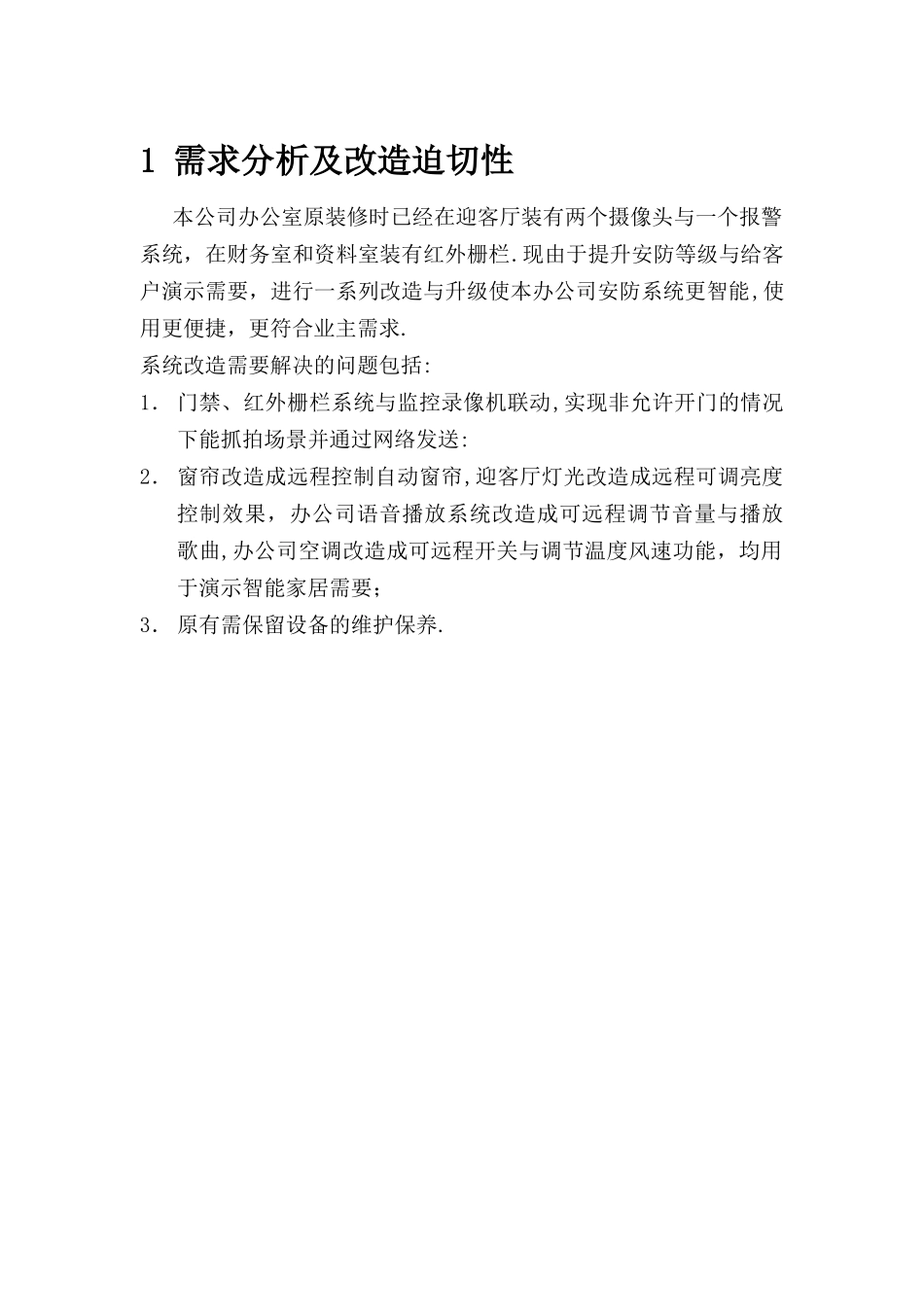 1 需求分析及改造迫切性

本公司办公室原装修时已经在迎客厅装有两个摄像头与一个报警系统，在财务室和资料室装有红外栅栏.现由于提升安防等级与给客户演示需要，进行一系列改造与升级使本办公司安防系统更智能,使用更便捷，更符合业主需求.

系统改造需要解决的问题包括:

1. 门禁、红外栅栏系统与监控录像机联动,实现非允许开门的情况下能抓拍场景并通过网络发送:

2. 窗帘改造成远程控制自动窗帘,迎客厅灯光改造成远程可调亮度控制效果，办公司语音播放系统改造成可远程调节音量与播放歌曲,办公司空调改造成可远程开关与调节温度风速功能，均用于演示智能家居需要；

3. 原有需保留设备的维护保养.